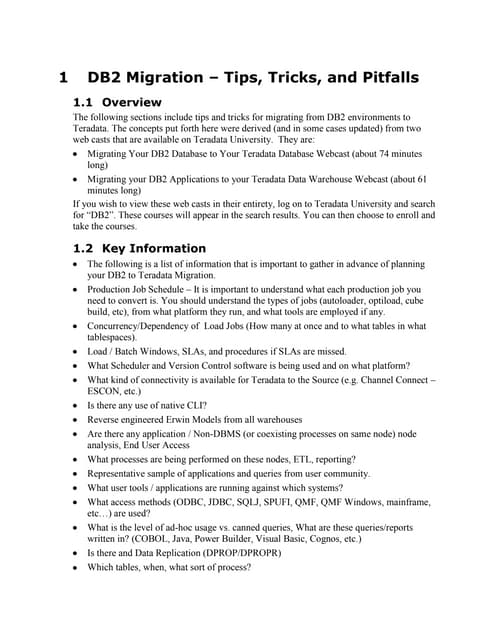 1 DB2 Migration – Tips, Tricks, and Pitfalls

1.1 Overview

The following sections include tips and tricks for migrating from DB2 environments to Teradata. The concepts put forth here were derived (and in some cases updated) from two web casts that are available on Teradata University. They are:

• Migrating Your DB2 Database to Your Teradata Database Webcast (about 74 minutes long)
• Migrating your DB2 Applications to your Teradata Data Warehouse Webcast (about 61 minutes long)

If you wish to view these web casts in their entirety, log on to Teradata University and search for "DB2". These courses will appear in the search results. You can then choose to enroll and take the courses.

1.2 Key Information

• The following is a list of information that is important to gather in advance of planning your DB2 to Teradata Migration.
• Production Job Schedule – It is important to understand what each production job you need to convert is. You should understand the types of jobs (autoloader, optiload, cube build, etc), from what platform they run, and what tools are employed if any.
• Concurrency/Dependency of Load Jobs (How many at once and to what tables in what tablespaces).
• Load / Batch Windows, SLAs, and procedures if SLAs are missed.
• What Scheduler and Version Control software is being used and on what platform?
• What kind of connectivity is available for Teradata to the Source (e.g. Channel Connect – ESCON, etc.)
• Is there any use of native CLI?
• Reverse engineered Erwin Models from all warehouses
• Are there any application / Non-DBMS (or coexisting processes on same node) node analysis, End User Access
• What processes are being performed on these nodes, ETL, reporting?
• Representative sample of applications and queries from user community.
• What user tools / applications are running against which systems?
• What access methods (ODBC, JDBC, SQLJ, SPUFI, QMF, QMF Windows, mainframe, etc…) are used?
• What is the level of ad-hoc usage vs. canned queries, What are these queries/reports written in? (COBOL, Java, Power Builder, Visual Basic, Cognos, etc.)
• Is there and Data Replication (DPROP/DPROPR)
• Which tables, when, what sort of process?